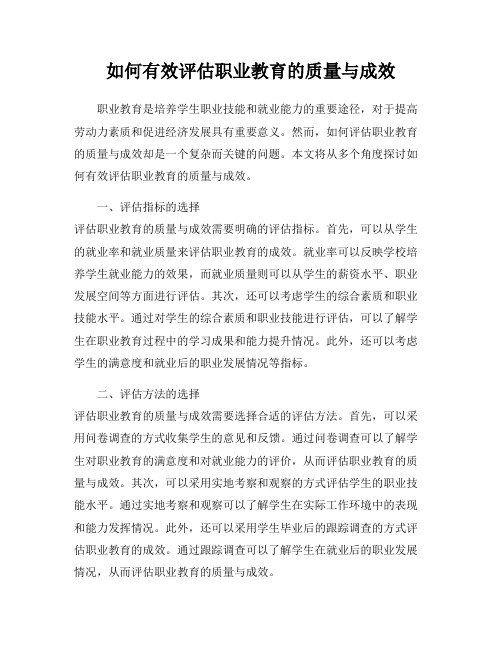 如何有效评估职业教育的质量与成效

职业教育是培养学生职业技能和就业能力的重要途径，对于提高劳动力素质和促进经济发展具有重要意义。然而，如何评估职业教育的质量与成效却是一个复杂而关键的问题。本文将从多个角度探讨如何有效评估职业教育的质量与成效。

一、评估指标的选择
评估职业教育的质量与成效需要明确的评估指标。首先，可以从学生的就业率和就业质量来评估职业教育的成效。就业率可以反映学校培养学生就业能力的效果，而就业质量则可以从学生的薪资水平、职业发展空间等方面进行评估。其次，还可以考虑学生的综合素质和职业技能水平。通过对学生的综合素质和职业技能进行评估，可以了解学生在职业教育过程中的学习成果和能力提升情况。此外，还可以考虑学生的满意度和就业后的职业发展情况等指标。

二、评估方法的选择
评估职业教育的质量与成效需要选择合适的评估方法。首先，可以采用问卷调查的方式收集学生的意见和反馈。通过问卷调查可以了解学生对职业教育的满意度和对就业能力的评价，从而评估职业教育的质量与成效。其次，可以采用实地考察和观察的方式评估学生的职业技能水平。通过实地考察和观察可以了解学生在实际工作环境中的表现和能力发挥情况。此外，还可以采用学生毕业后的跟踪调查的方式评估职业教育的成效。通过跟踪调查可以了解学生在就业后的职业发展情况，从而评估职业教育的质量与成效。